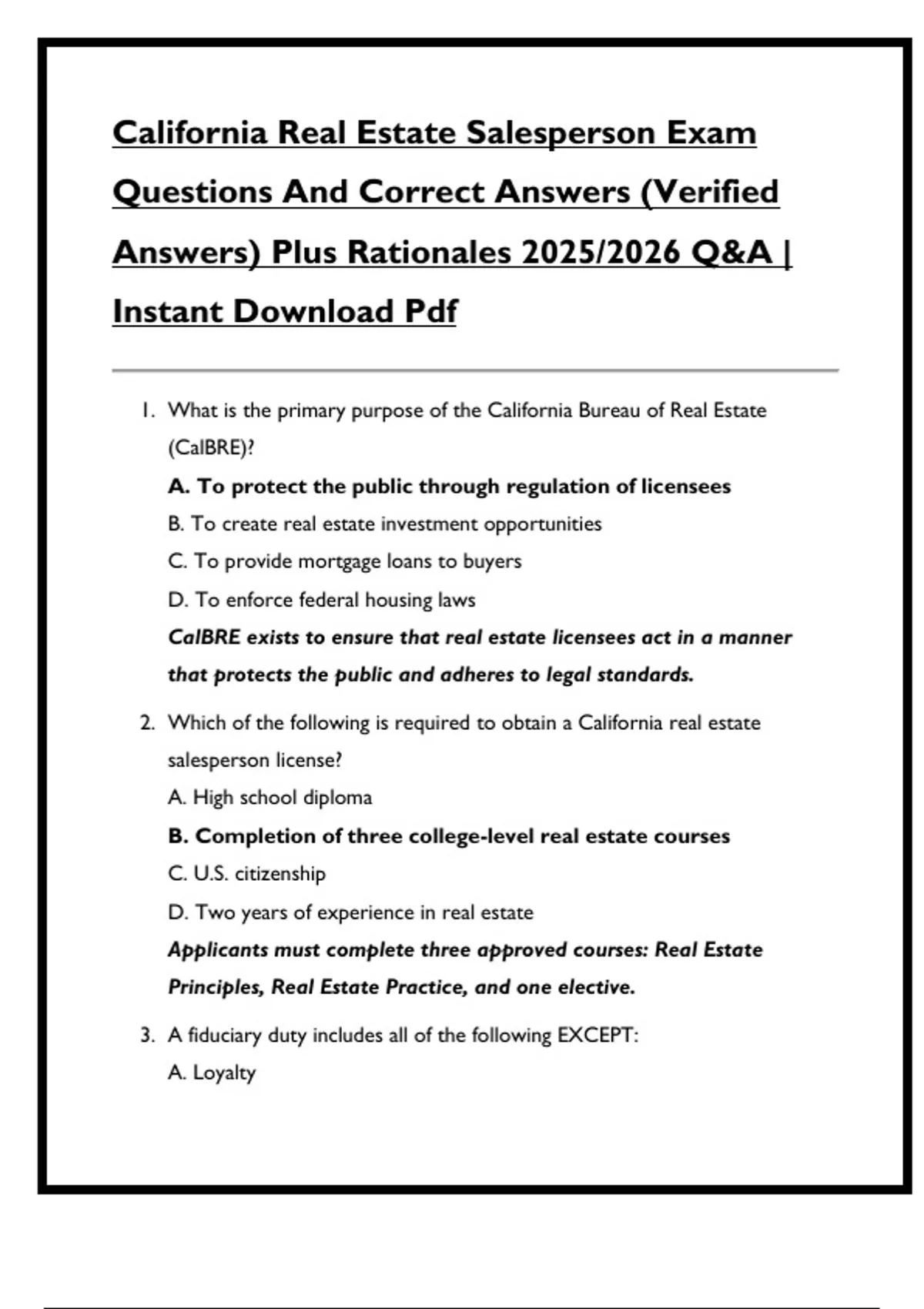 California Real Estate Salesperson Exam Questions And Correct Answers (Verified Answers) Plus Rationales 2025/2026 Q&A | Instant Download Pdf

1. What is the primary purpose of the California Bureau of Real Estate (CalBRE)?
A. To protect the public through regulation of licensees
B. To create real estate investment opportunities
C. To provide mortgage loans to buyers
D. To enforce federal housing laws
CalBRE exists to ensure that real estate licensees act in a manner that protects the public and adheres to legal standards.

2. Which of the following is required to obtain a California real estate salesperson license?
A. High school diploma
B. Completion of three college-level real estate courses
C. U.S. citizenship
D. Two years of experience in real estate
Applicants must complete three approved courses: Real Estate Principles, Real Estate Practice, and one elective.

3. A fiduciary duty includes all of the following EXCEPT:
A. Loyalty